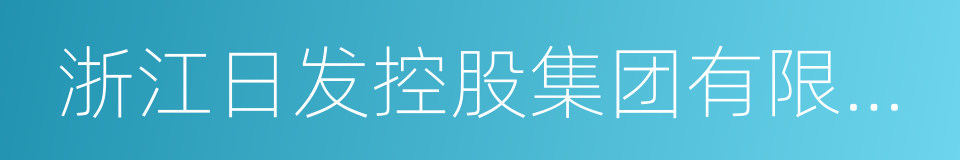 浙江日发控股集团有限...